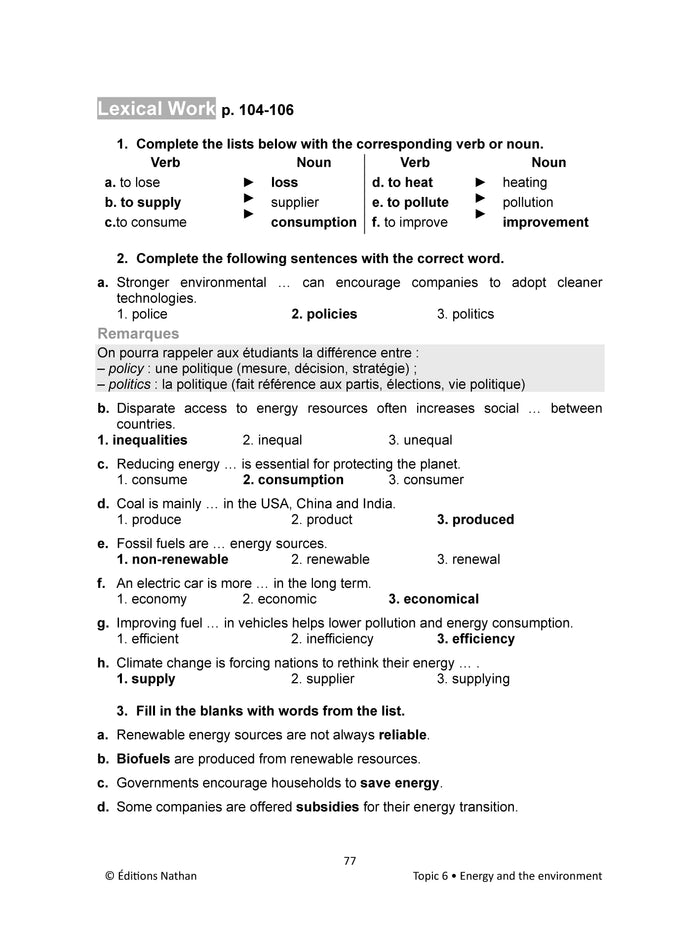 Lexical Work p. 104-106

1. Complete the lists below with the corresponding verb or noun.

| Verb | | Noun | Verb | | Noun |
|---|---|---|---|---|---|
| a. to lose | ► | loss | d. to heat | ► | heating |
| b. to supply | ► | supplier | e. to pollute | ► | pollution |
| c.to consume | ► | consumption | f. to improve | ► | improvement |

2. Complete the following sentences with the correct word.

a. Stronger environmental … can encourage companies to adopt cleaner technologies.
1. police 2. policies 3. politics

Remarques
On pourra rappeler aux étudiants la différence entre :
– policy : une politique (mesure, décision, stratégie) ;
– politics : la politique (fait référence aux partis, élections, vie politique)

b. Disparate access to energy resources often increases social … between countries.
1. inequalities 2. inequal 3. unequal

c. Reducing energy … is essential for protecting the planet.
1. consume 2. consumption 3. consumer

d. Coal is mainly … in the USA, China and India.
1. produce 2. product 3. produced

e. Fossil fuels are … energy sources.
1. non-renewable 2. renewable 3. renewal

f. An electric car is more … in the long term.
1. economy 2. economic 3. economical

g. Improving fuel … in vehicles helps lower pollution and energy consumption.
1. efficient 2. inefficiency 3. efficiency

h. Climate change is forcing nations to rethink their energy … .
1. supply 2. supplier 3. supplying

3. Fill in the blanks with words from the list.

a. Renewable energy sources are not always reliable.

b. Biofuels are produced from renewable resources.

c. Governments encourage households to save energy.

d. Some companies are offered subsidies for their energy transition.

77
© Éditions Nathan
Topic 6 • Energy and the environment